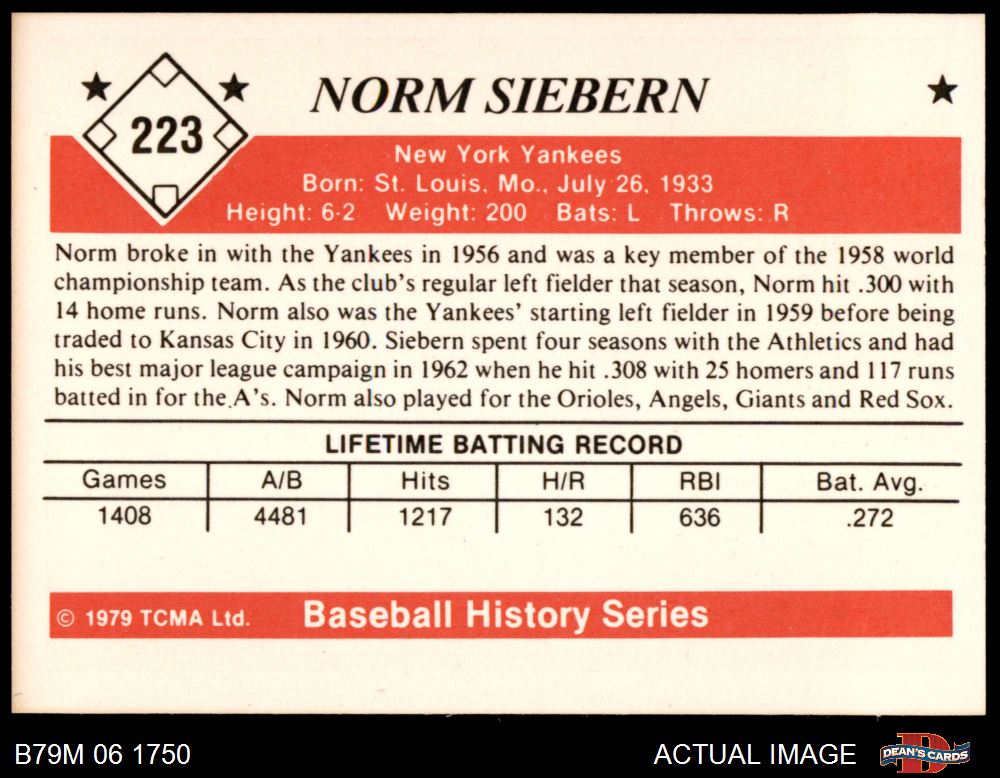 223

NORM SIEBERN

New York Yankees
Born: St. Louis, Mo., July 26, 1933
Height: 6-2 Weight: 200 Bats: L Throws: R

Norm broke in with the Yankees in 1956 and was a key member of the 1958 world championship team. As the club's regular left fielder that season, Norm hit .300 with 14 home runs. Norm also was the Yankees' starting left fielder in 1959 before being traded to Kansas City in 1960. Siebern spent four seasons with the Athletics and had his best major league campaign in 1962 when he hit .308 with 25 homers and 117 runs batted in for the A's. Norm also played for the Orioles, Angels, Giants and Red Sox.

LIFETIME BATTING RECORD

| Games | A/B | Hits | H/R | RBI | Bat. Avg. |
|---|---|---|---|---|---|
| 1408 | 4481 | 1217 | 132 | 636 | .272 |

© 1979 TCMA Ltd. Baseball History Series

B79M 06 1750

ACTUAL IMAGE

DEAN'S CARDS